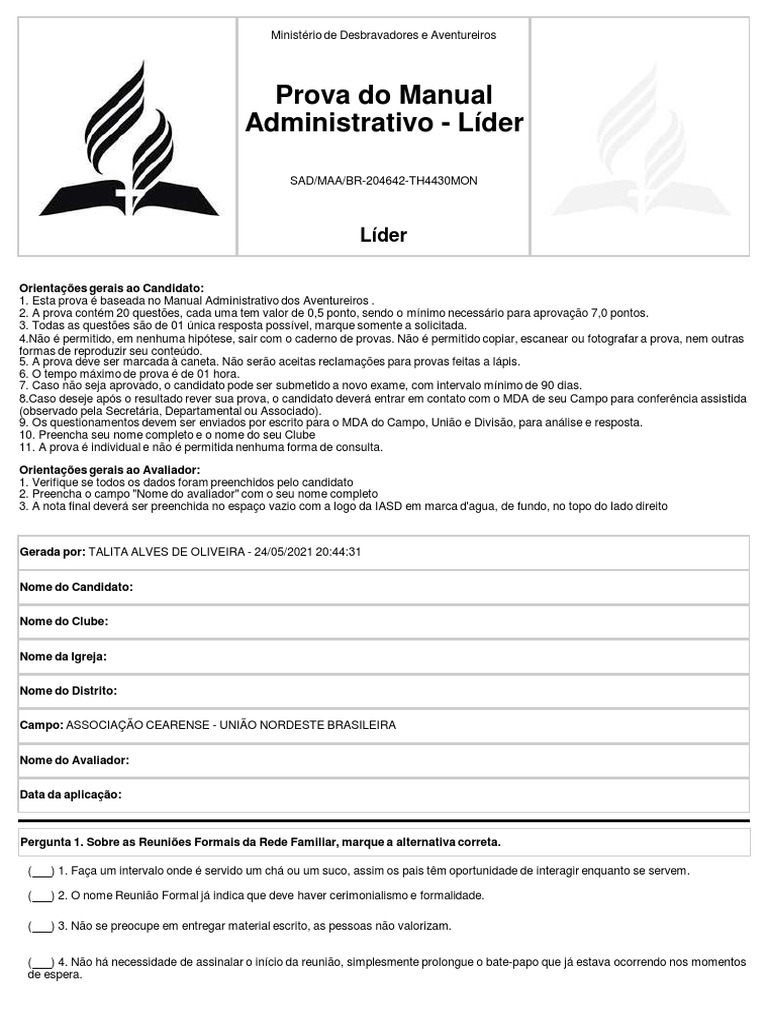 Ministério de Desbravadores e Aventureiros

Prova do Manual Administrativo - Líder

SAD/MAA/BR-204642-TH4430MON

Líder

Orientações gerais ao Candidato:
1. Esta prova é baseada no Manual Administrativo dos Aventureiros .
2. A prova contém 20 questões, cada uma tem valor de 0,5 ponto, sendo o mínimo necessário para aprovação 7,0 pontos.
3. Todas as questões são de 01 única resposta possível, marque somente a solicitada.
4.Não é permitido, em nenhuma hipótese, sair com o caderno de provas. Não é permitido copiar, escanear ou fotografar a prova, nem outras formas de reproduzir seu conteúdo.
5. A prova deve ser marcada à caneta. Não serão aceitas reclamações para provas feitas a lápis.
6. O tempo máximo de prova é de 01 hora.
7. Caso não seja aprovado, o candidato pode ser submetido a novo exame, com intervalo mínimo de 90 dias.
8.Caso deseje após o resultado rever sua prova, o candidato deverá entrar em contato com o MDA de seu Campo para conferência assistida (observado pela Secretária, Departamental ou Associado).
9. Os questionamentos devem ser enviados por escrito para o MDA do Campo, União e Divisão, para análise e resposta.
10. Preencha seu nome completo e o nome do seu Clube
11. A prova é individual e não é permitida nenhuma forma de consulta.

Orientações gerais ao Avaliador:
1. Verifique se todos os dados foram preenchidos pelo candidato
2. Preencha o campo "Nome do avaliador" com o seu nome completo
3. A nota final deverá ser preenchida no espaço vazio com a logo da IASD em marca d'agua, de fundo, no topo do lado direito

Gerada por: TALITA ALVES DE OLIVEIRA - 24/05/2021 20:44:31

Nome do Candidato:

Nome do Clube:

Nome da Igreja:

Nome do Distrito:

Campo: ASSOCIAÇÃO CEARENSE - UNIÃO NORDESTE BRASILEIRA

Nome do Avaliador:

Data da aplicação:

Pergunta 1. Sobre as Reuniões Formais da Rede Familiar, marque a alternativa correta.

(___) 1. Faça um intervalo onde é servido um chá ou um suco, assim os pais têm oportunidade de interagir enquanto se servem.

(___) 2. O nome Reunião Formal já indica que deve haver cerimonialismo e formalidade.

(___) 3. Não se preocupe em entregar material escrito, as pessoas não valorizam.

(___) 4. Não há necessidade de assinalar o início da reunião, simplesmente prolongue o bate-papo que já estava ocorrendo nos momentos de espera.